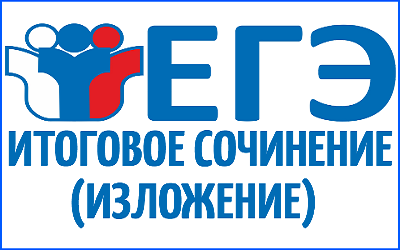 ЕГЭ
ИТОГОВОЕ СОЧИНЕНИЕ
(ИЗЛОЖЕНИЕ)